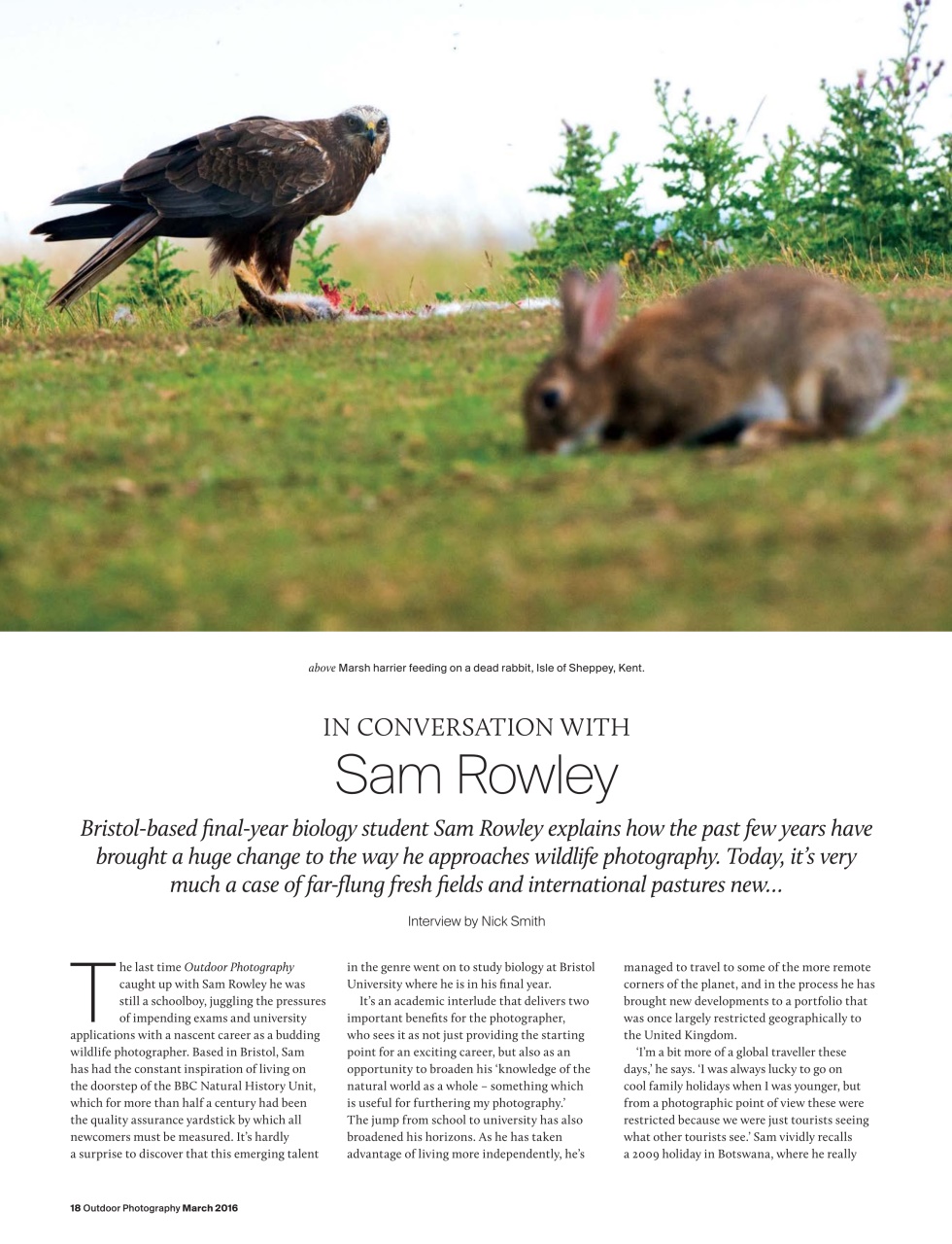 above Marsh harrier feeding on a dead rabbit, Isle of Sheppey, Kent.

IN CONVERSATION WITH
Sam Rowley

Bristol-based final-year biology student Sam Rowley explains how the past few years have brought a huge change to the way he approaches wildlife photography. Today, it's very much a case of far-flung fresh fields and international pastures new…

Interview by Nick Smith

The last time Outdoor Photography caught up with Sam Rowley he was still a schoolboy, juggling the pressures of impending exams and university applications with a nascent career as a budding wildlife photographer. Based in Bristol, Sam has had the constant inspiration of living on the doorstep of the BBC Natural History Unit, which for more than half a century had been the quality assurance yardstick by which all newcomers must be measured. It's hardly a surprise to discover that this emerging talent in the genre went on to study biology at Bristol University where he is in his final year.

It's an academic interlude that delivers two important benefits for the photographer, who sees it as not just providing the starting point for an exciting career, but also as an opportunity to broaden his 'knowledge of the natural world as a whole – something which is useful for furthering my photography.' The jump from school to university has also broadened his horizons. As he has taken advantage of living more independently, he's managed to travel to some of the more remote corners of the planet, and in the process he has brought new developments to a portfolio that was once largely restricted geographically to the United Kingdom.

'I'm a bit more of a global traveller these days,' he says. 'I was always lucky to go on cool family holidays when I was younger, but from a photographic point of view these were restricted because we were just tourists seeing what other tourists see.' Sam vividly recalls a 2009 holiday in Botswana, where he really

18 Outdoor Photography March 2016